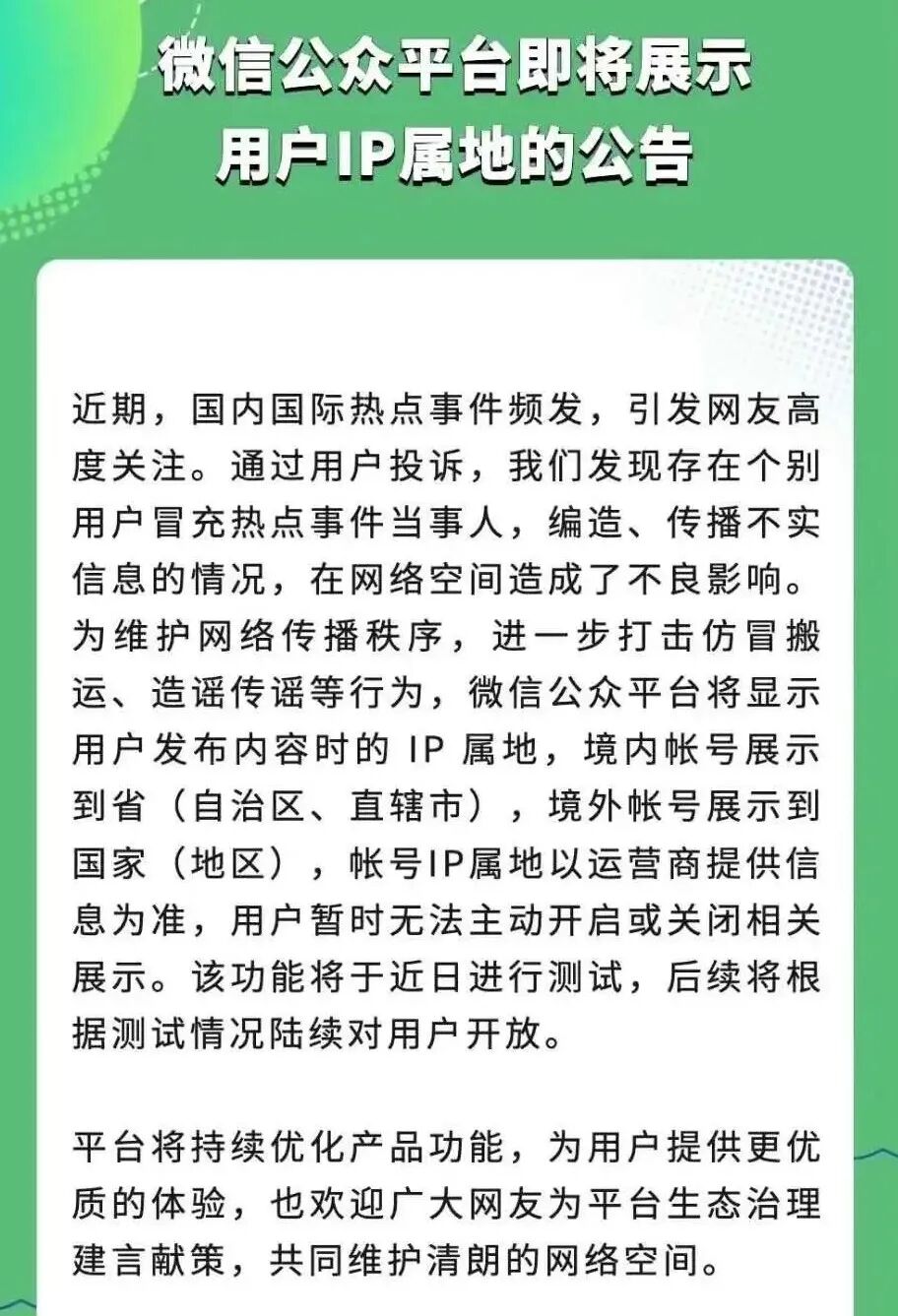 微信公众平台即将展示
用户IP属地的公告

近期，国内国际热点事件频发，引发网友高度关注。通过用户投诉，我们发现存在个别用户冒充热点事件当事人，编造、传播不实信息的情况，在网络空间造成了不良影响。为维护网络传播秩序，进一步打击仿冒搬运、造谣传谣等行为，微信公众平台将显示用户发布内容时的IP属地，境内帐号展示到省（自治区、直辖市），境外帐号展示到国家（地区），帐号IP属地以运营商提供信息为准，用户暂时无法主动开启或关闭相关展示。该功能将于近日进行测试，后续将根据测试情况陆续对用户开放。

平台将持续优化产品功能，为用户提供更优质的体验，也欢迎广大网友为平台生态治理建言献策，共同维护清朗的网络空间。